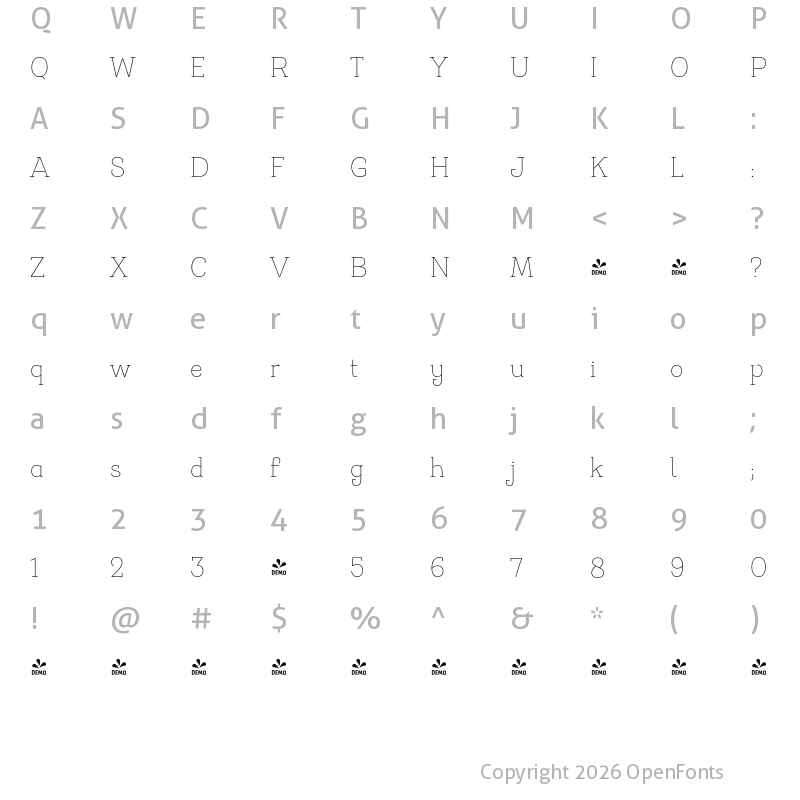 Q W E R T Y U I O P
Q W E R T Y U I O P
A S D F G H J K L :
A S D F G H J K L :
Z X C V B N M < > ?
Z X C V B N M DEMO DEMO ?
q w e r t y u i o p
q w e r t y u i o p
a s d f g h j k l ;
a s d f g h j k l ;
1 2 3 4 5 6 7 8 9 0
1 2 3 DEMO 5 6 7 8 9 0
! @ # $ % ^ & * ( )
DEMO DEMO DEMO DEMO DEMO DEMO DEMO DEMO DEMO DEMO

Copyright 2026 OpenFonts